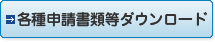 各種申請書類等ダウンロード